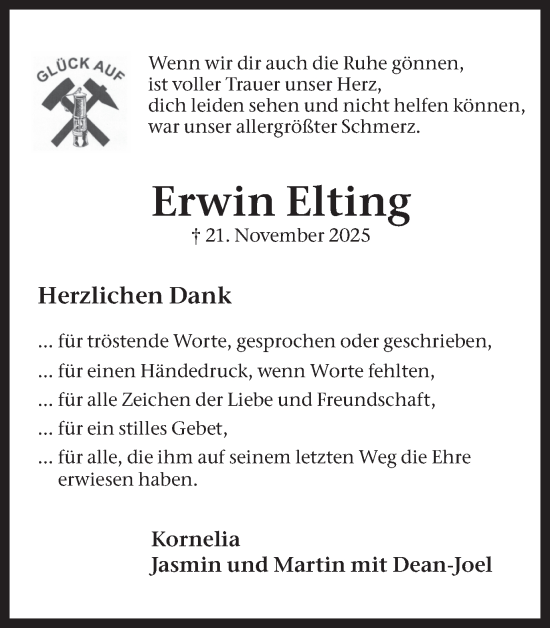 GLÜCK AUF

Wenn wir dir auch die Ruhe gönnen,
ist voller Trauer unser Herz,
dich leiden sehen und nicht helfen können,
war unser allergrößter Schmerz.

Erwin Elting
† 21. November 2025

Herzlichen Dank

... für tröstende Worte, gesprochen oder geschrieben,
... für einen Händedruck, wenn Worte fehlten,
... für alle Zeichen der Liebe und Freundschaft,
... für ein stilles Gebet,
... für alle, die ihm auf seinem letzten Weg die Ehre erwiesen haben.

Kornelia
Jasmin und Martin mit Dean-Joel